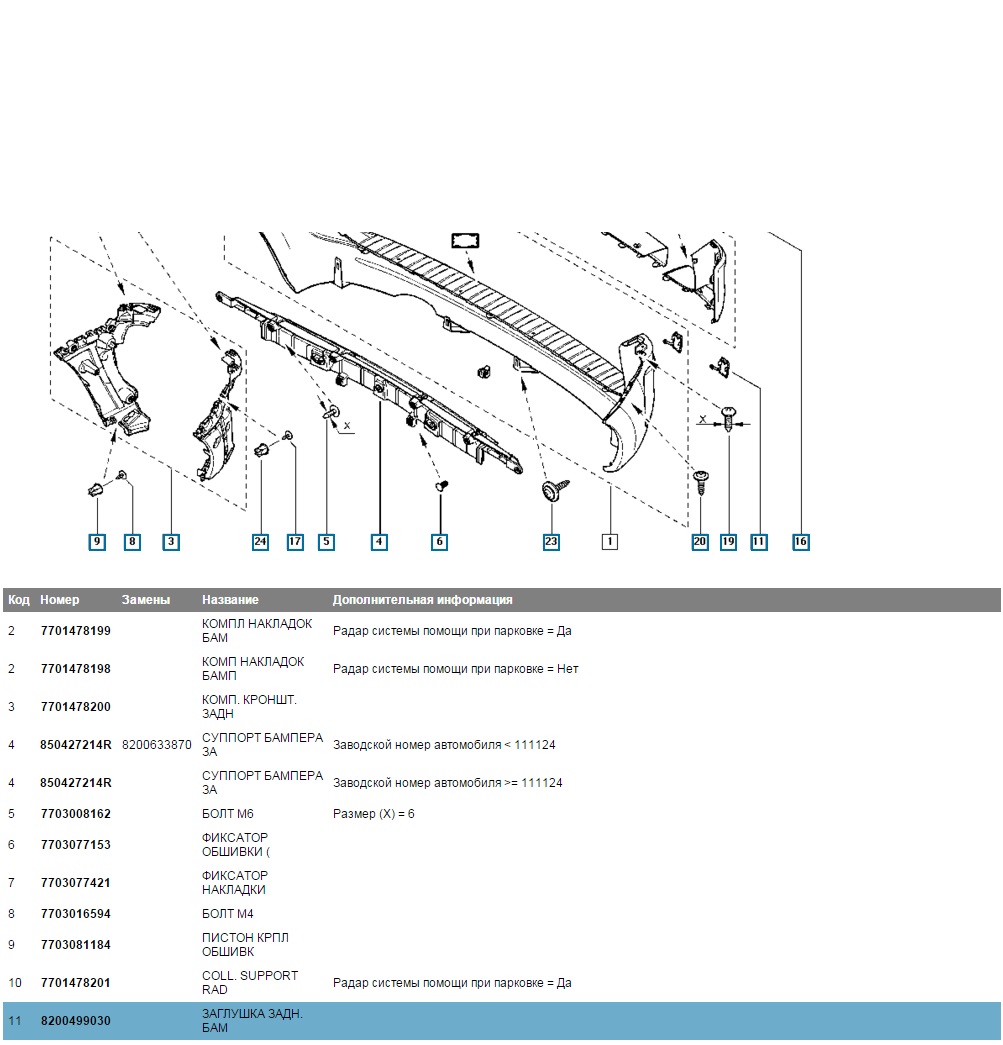 X

X

9 8 3 24 17 5 4 6 23 1 20 19 11 16

| Код | Номер | Замены | Название | Дополнительная информация |
|---|---|---|---|---|
| 2 | 7701478199 | | КОМПЛ НАКЛАДОК БАМ | Радар системы помощи при парковке = Да |
| 2 | 7701478198 | | КОМП НАКЛАДОК БАМП | Радар системы помощи при парковке = Нет |
| 3 | 7701478200 | | КОМП. КРОНШТ. ЗАДН | |
| 4 | 850427214R | 8200633870 | СУППОРТ БАМПЕРА ЗА | Заводской номер автомобиля < 111124 |
| 4 | 850427214R | | СУППОРТ БАМПЕРА ЗА | Заводской номер автомобиля >= 111124 |
| 5 | 7703008162 | | БОЛТ М6 | Размер (X) = 6 |
| 6 | 7703077153 | | ФИКСАТОР ОБШИВКИ ( | |
| 7 | 7703077421 | | ФИКСАТОР НАКЛАДКИ | |
| 8 | 7703016594 | | БОЛТ М4 | |
| 9 | 7703081184 | | ПИСТОН КРПЛ ОБШИВК | |
| 10 | 7701478201 | | COLL. SUPPORT RAD | Радар системы помощи при парковке = Да |
| 11 | 8200499030 | | ЗАГЛУШКА ЗАДН. БАМ | |